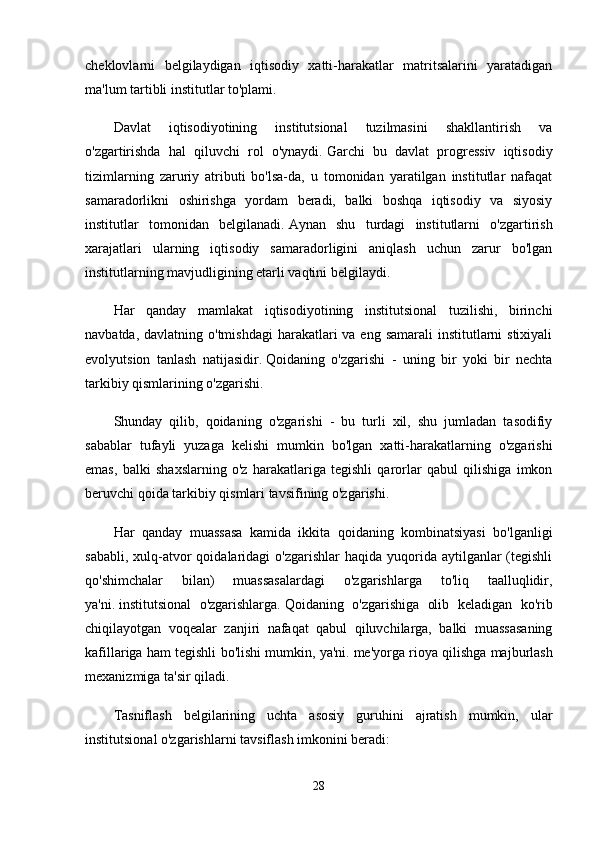 cheklovlarni belgilaydigan iqtisodiy xatti-harakatlar matritsalarini yaratadigan ma'lum tartibli institutlar to'plami.

Davlat iqtisodiyotining institutsional tuzilmasini shakllantirish va o'zgartirishda hal qiluvchi rol o'ynaydi. Garchi bu davlat progressiv iqtisodiy tizimlarning zaruriy atributi bo'lsa-da, u tomonidan yaratilgan institutlar nafaqat samaradorlikni oshirishga yordam beradi, balki boshqa iqtisodiy va siyosiy institutlar tomonidan belgilanadi. Aynan shu turdagi institutlarni o'zgartirish xarajatlari ularning iqtisodiy samaradorligini aniqlash uchun zarur bo'lgan institutlarning mavjudligining etarli vaqtini belgilaydi.

Har qanday mamlakat iqtisodiyotining institutsional tuzilishi, birinchi navbatda, davlatning o'tmishdagi harakatlari va eng samarali institutlarni stixiyali evolyutsion tanlash natijasidir. Qoidaning o'zgarishi - uning bir yoki bir nechta tarkibiy qismlarining o'zgarishi.

Shunday qilib, qoidaning o'zgarishi - bu turli xil, shu jumladan tasodifiy sabablar tufayli yuzaga kelishi mumkin bo'lgan xatti-harakatlarning o'zgarishi emas, balki shaxslarning o'z harakatlariga tegishli qarorlar qabul qilishiga imkon beruvchi qoida tarkibiy qismlari tavsifining o'zgarishi.

Har qanday muassasa kamida ikkita qoidaning kombinatsiyasi bo'lganligi sababli, xulq-atvor qoidalaridagi o'zgarishlar haqida yuqorida aytilganlar (tegishli qo'shimchalar bilan) muassasalardagi o'zgarishlarga to'liq taalluqlidir, ya'ni. institutsional o'zgarishlarga. Qoidaning o'zgarishiga olib keladigan ko'rib chiqilayotgan voqealar zanjiri nafaqat qabul qiluvchilarga, balki muassasaning kafillariga ham tegishli bo'lishi mumkin, ya'ni. me'yorga rioya qilishga majburlash mexanizmiga ta'sir qiladi.

Tasniflash belgilarining uchta asosiy guruhini ajratish mumkin, ular institutsional o'zgarishlarni tavsiflash imkonini beradi:

28